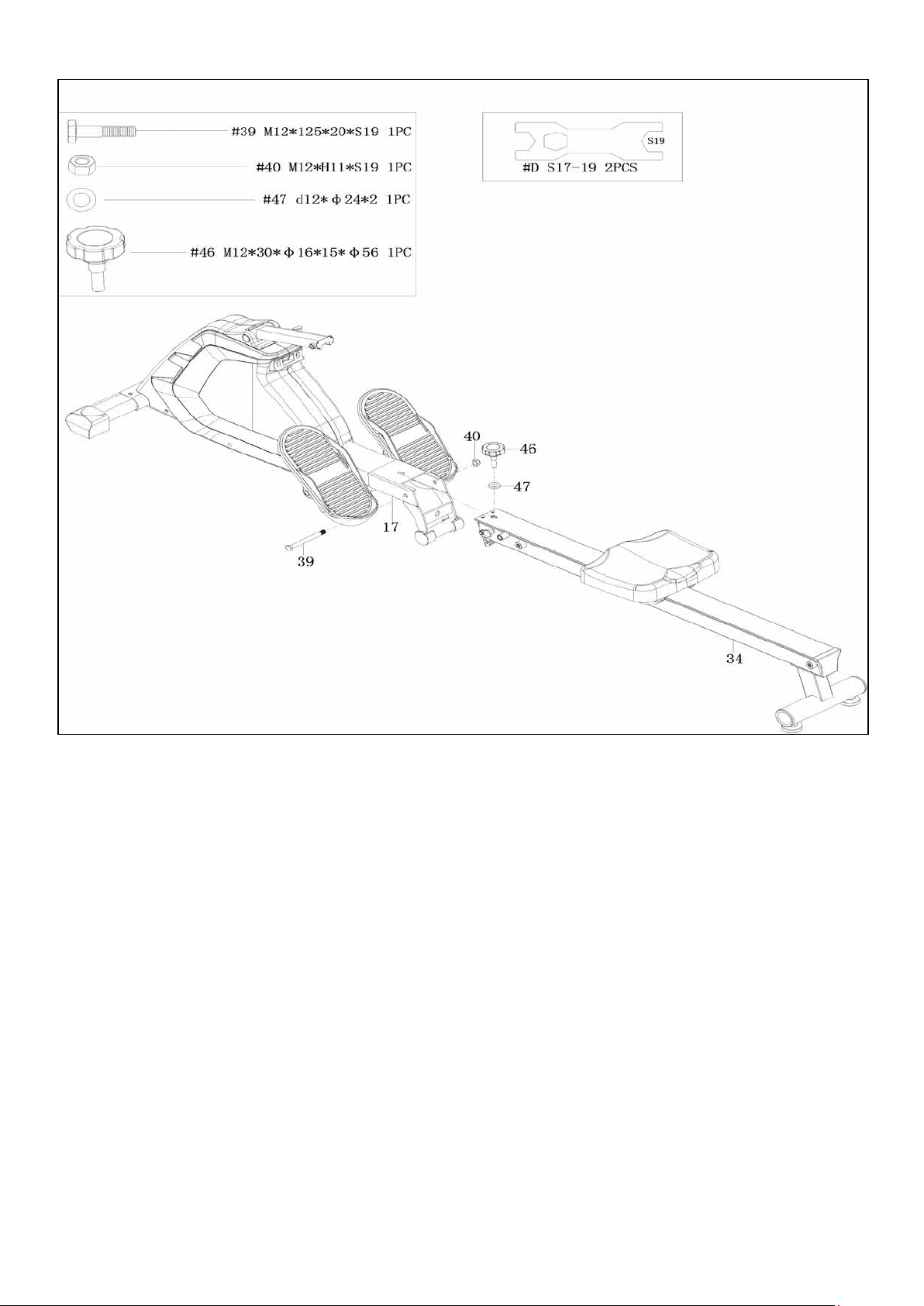 #39 M12*125*20*S19 1PC

#40 M12*H11*S19 1PC

#47 d12*Φ24*2 1PC

#46 M12*30*Φ16*15*Φ56 1PC

S19

#D S17-19 2PCS

40

46

47

17

39

34